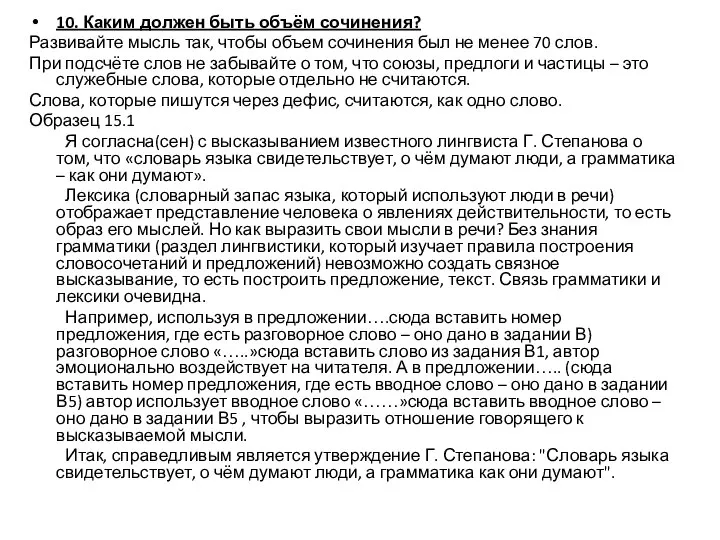 • 10. Каким должен быть объём сочинения?

Развивайте мысль так, чтобы объем сочинения был не менее 70 слов.

При подсчёте слов не забывайте о том, что союзы, предлоги и частицы – это служебные слова, которые отдельно не считаются.

Слова, которые пишутся через дефис, считаются, как одно слово.

Образец 15.1

Я согласна(сен) с высказыванием известного лингвиста Г. Степанова о том, что «словарь языка свидетельствует, о чём думают люди, а грамматика – как они думают».

Лексика (словарный запас языка, который используют люди в речи) отображает представление человека о явлениях действительности, то есть образ его мыслей. Но как выразить свои мысли в речи? Без знания грамматики (раздел лингвистики, который изучает правила построения словосочетаний и предложений) невозможно создать связное высказывание, то есть построить предложение, текст. Связь грамматики и лексики очевидна.

Например, используя в предложении….сюда вставить номер предложения, где есть разговорное слово – оно дано в задании В) разговорное слово «…..»сюда вставить слово из задания В1, автор эмоционально воздействует на читателя. А в предложении….. (сюда вставить номер предложения, где есть вводное слово – оно дано в задании В5) автор использует вводное слово «……»сюда вставить вводное слово – оно дано в задании В5 , чтобы выразить отношение говорящего к высказываемой мысли.

Итак, справедливым является утверждение Г. Степанова: "Словарь языка свидетельствует, о чём думают люди, а грамматика как они думают".